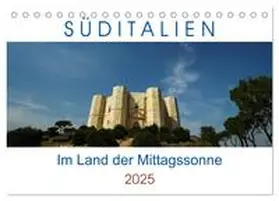 SÜDITALIEN

Im Land der Mittagssonne

2025